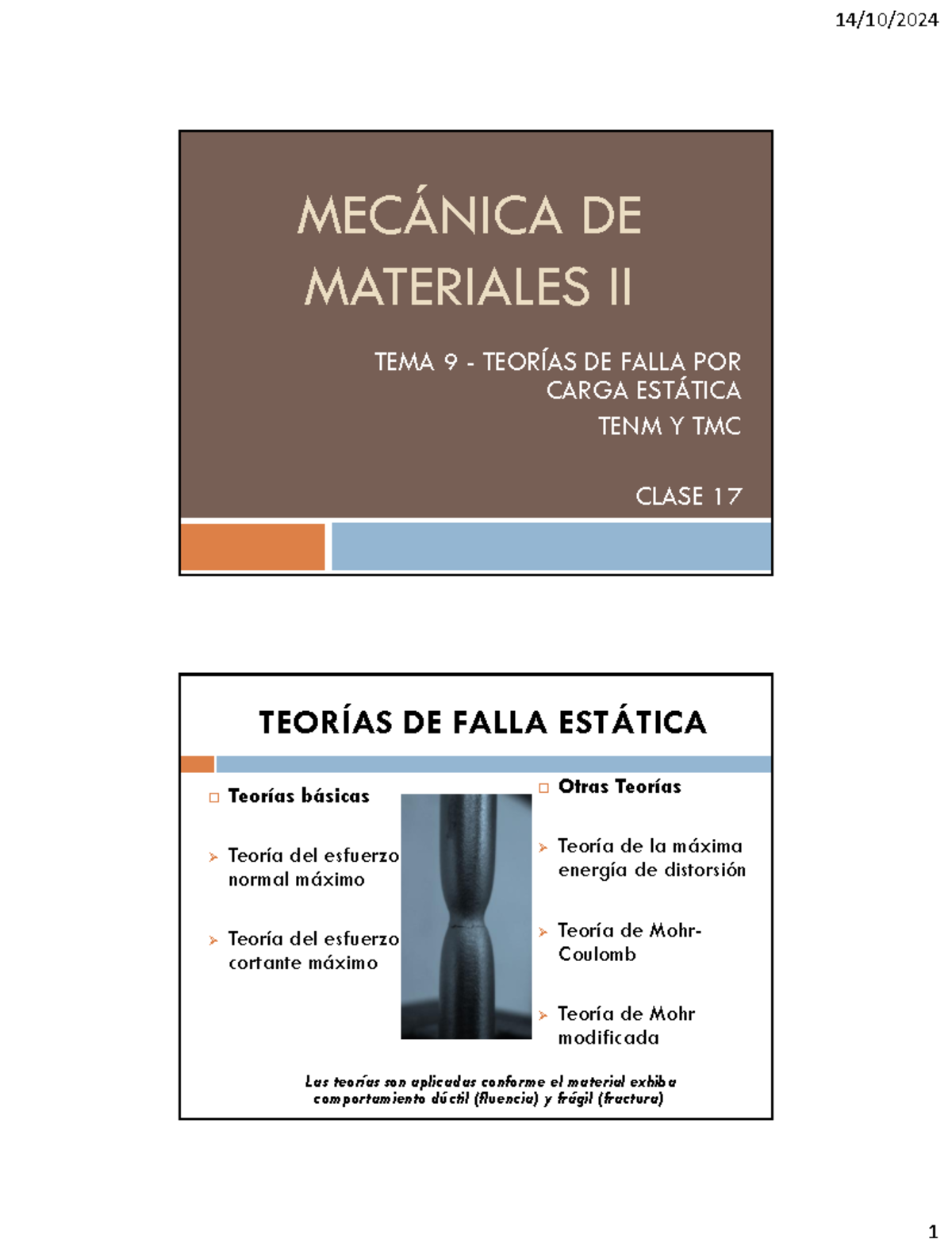 14/10/2024

MECÁNICA DE MATERIALES II

TEMA 9 - TEORÍAS DE FALLA POR CARGA ESTÁTICA

TENM Y TMC

CLASE 17

TEORÍAS DE FALLA ESTÁTICA

Teorías básicas

Teoría del esfuerzo normal máximo

Teoría del esfuerzo cortante máximo

Otras Teorías

Teoría de la máxima energía de distorsión

Teoría de Mohr-Coulomb

Teoría de Mohr modificada

Las teorías son aplicadas conforme el material exhiba comportamiento dúctil (fluencia) y frágil (fractura)

1